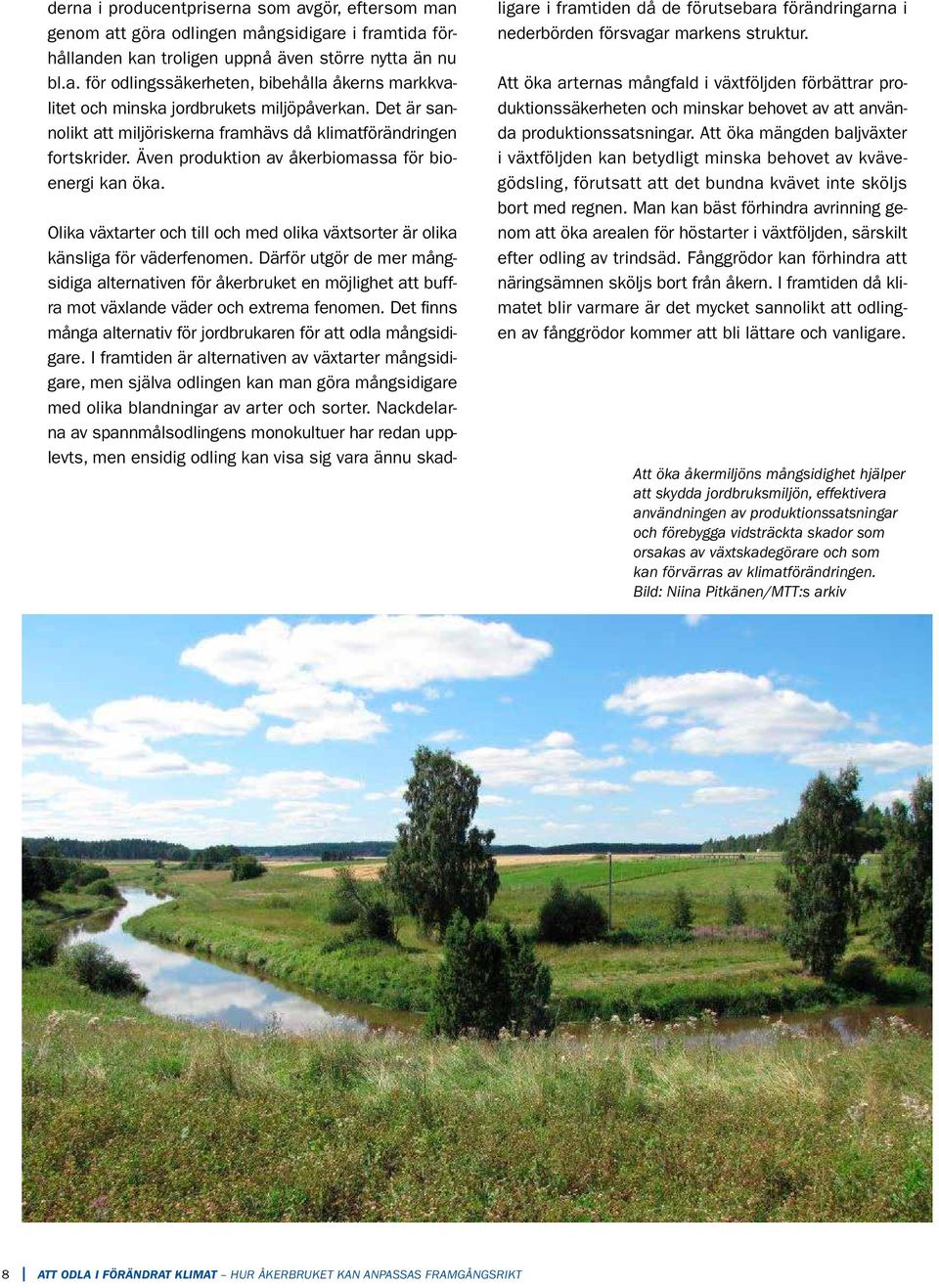 derna i producentpriserna som avgör, eftersom man genom att göra odlingen mångsidigare i framtida förhållanden kan troligen uppnå även större nytta än nu bl.a. för odlingssäkerheten, bibehålla åkerns markkvalitet och minska jordbrukets miljöpåverkan. Det är sannolikt att miljöriskerna framhävs då klimatförändringen fortskrider. Även produktion av åkerbiomassa för bioenergi kan öka.

Olika växtarter och till och med olika växtsorter är olika känsliga för väderfenomen. Därför utgör de mer mångsidiga alternativen för åkerbruket en möjlighet att buffra mot växlande väder och extrema fenomen. Det finns många alternativ för jordbrukaren för att odla mångsidigare. I framtiden är alternativen av växtarter mångsidigare, men själva odlingen kan man göra mångsidigare med olika blandningar av arter och sorter. Nackdelarna av spannmålsodlingens monokultuer har redan upplevts, men ensidig odling kan visa sig vara ännu skadligare i framtiden då de förutsebara förändringarna i nederbörden försvagar markens struktur.

Att öka arternas mångfald i växtföljden förbättrar produktionssäkerheten och minskar behovet av att använda produktionssatsningar. Att öka mängden baljväxter i växtföljden kan betydligt minska behovet av kvävegödsling, förutsatt att det bundna kvävet inte sköljs bort med regnen. Man kan bäst förhindra avrinning genom att öka arealen för höstarter i växtföljden, särskilt efter odling av trindsäd. Fånggrödor kan förhindra att näringsämnen sköljs bort från åkern. I framtiden då klimatet blir varmare är det mycket sannolikt att odlingen av fånggrödor kommer att bli lättare och vanligare.

Att öka åkermiljöns mångsidighet hjälper att skydda jordbruksmiljön, effektivera användningen av produktionssatsningar och förebygga vidsträckta skador som orsakas av växtskadegörare och som kan förvärras av klimatförändringen. Bild: Niina Pitkänen/MTT:s arkiv

8 | ATT ODLA I FÖRÄNDRAT KLIMAT – HUR ÅKERBRUKET KAN ANPASSAS FRAMGÅNGSRIKT